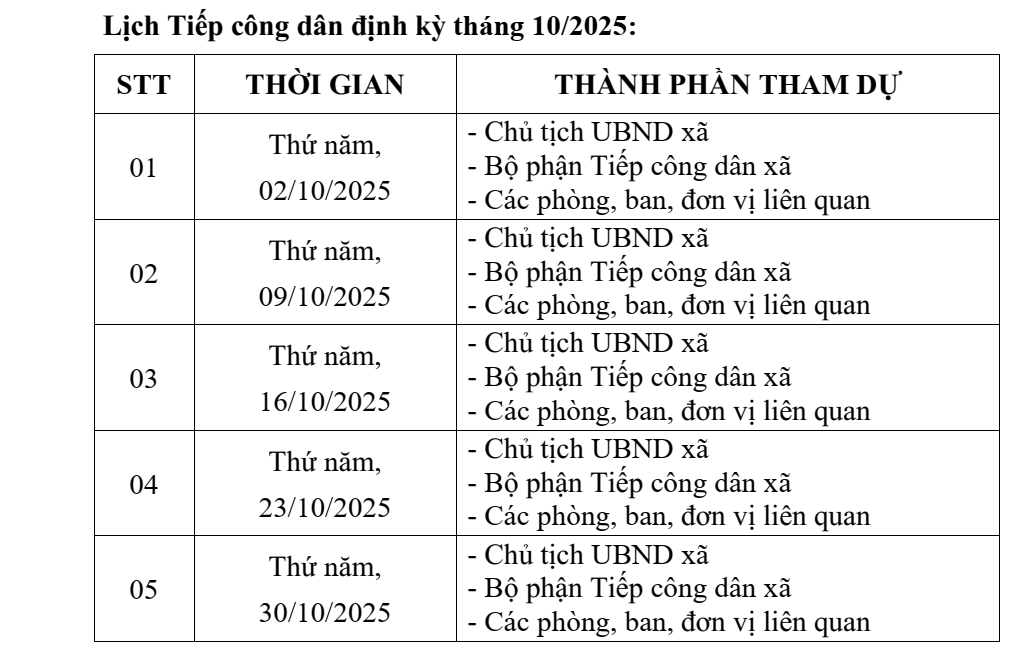 Lịch Tiếp công dân định kỳ tháng 10/2025:

| STT | THỜI GIAN | THÀNH PHẦN THAM DỰ |
|---|---|---|
| 01 | Thứ năm, 02/10/2025 | - Chủ tịch UBND xã - Bộ phận Tiếp công dân xã - Các phòng, ban, đơn vị liên quan |
| 02 | Thứ năm, 09/10/2025 | - Chủ tịch UBND xã - Bộ phận Tiếp công dân xã - Các phòng, ban, đơn vị liên quan |
| 03 | Thứ năm, 16/10/2025 | - Chủ tịch UBND xã - Bộ phận Tiếp công dân xã - Các phòng, ban, đơn vị liên quan |
| 04 | Thứ năm, 23/10/2025 | - Chủ tịch UBND xã - Bộ phận Tiếp công dân xã - Các phòng, ban, đơn vị liên quan |
| 05 | Thứ năm, 30/10/2025 | - Chủ tịch UBND xã - Bộ phận Tiếp công dân xã - Các phòng, ban, đơn vị liên quan |